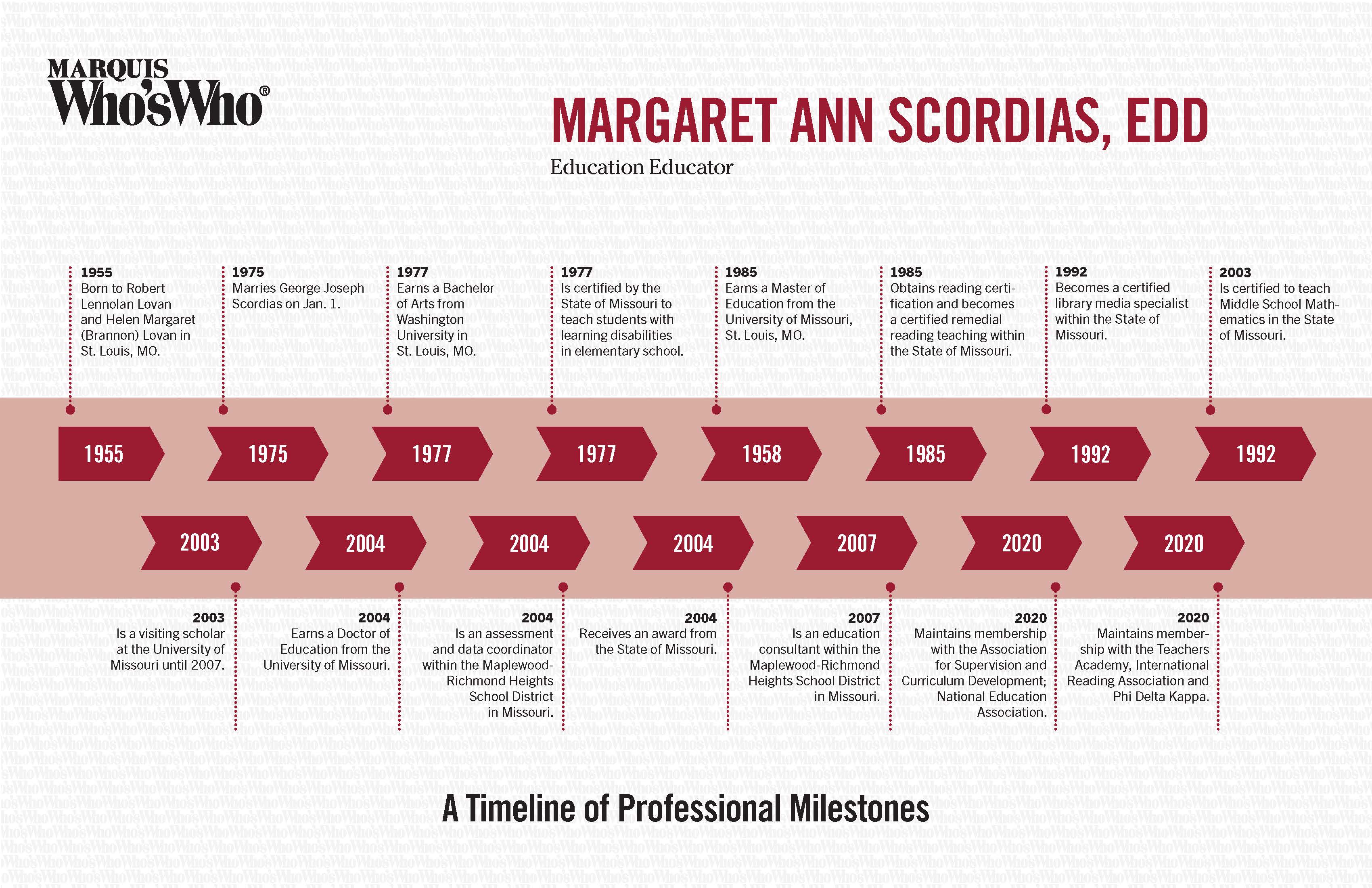 MARQUIS
Who'sWho®

MARGARET ANN SCORDIAS, EDD
Education Educator

1955
Born to Robert Lennolan Lovan and Helen Margaret (Brannon) Lovan in St. Louis, MO.

1975
Marries George Joseph Scordias on Jan. 1.

1977
Earns a Bachelor of Arts from Washington University in St. Louis, MO.

1977
Is certified by the State of Missouri to teach students with learning disabilities in elementary school.

1985
Earns a Master of Education from the University of Missouri, St. Louis, MO.

1985
Obtains reading certification and becomes a certified remedial reading teaching within the State of Missouri.

1992
Becomes a certified library media specialist within the State of Missouri.

2003
Is certified to teach Middle School Mathematics in the State of Missouri.

1955 1975 1977 1977 1958 1985 1992 1992

2003 2004 2004 2004 2007 2020 2020

2003
Is a visiting scholar at the University of Missouri until 2007.

2004
Earns a Doctor of Education from the University of Missouri.

2004
Is an assessment and data coordinator within the Maplewood-Richmond Heights School District in Missouri.

2004
Receives an award from the State of Missouri.

2007
Is an education consultant within the Maplewood-Richmond Heights School District in Missouri.

2020
Maintains membership with the Association for Supervision and Curriculum Development; National Education Association.

2020
Maintains membership with the Teachers Academy, International Reading Association and Phi Delta Kappa.

A Timeline of Professional Milestones